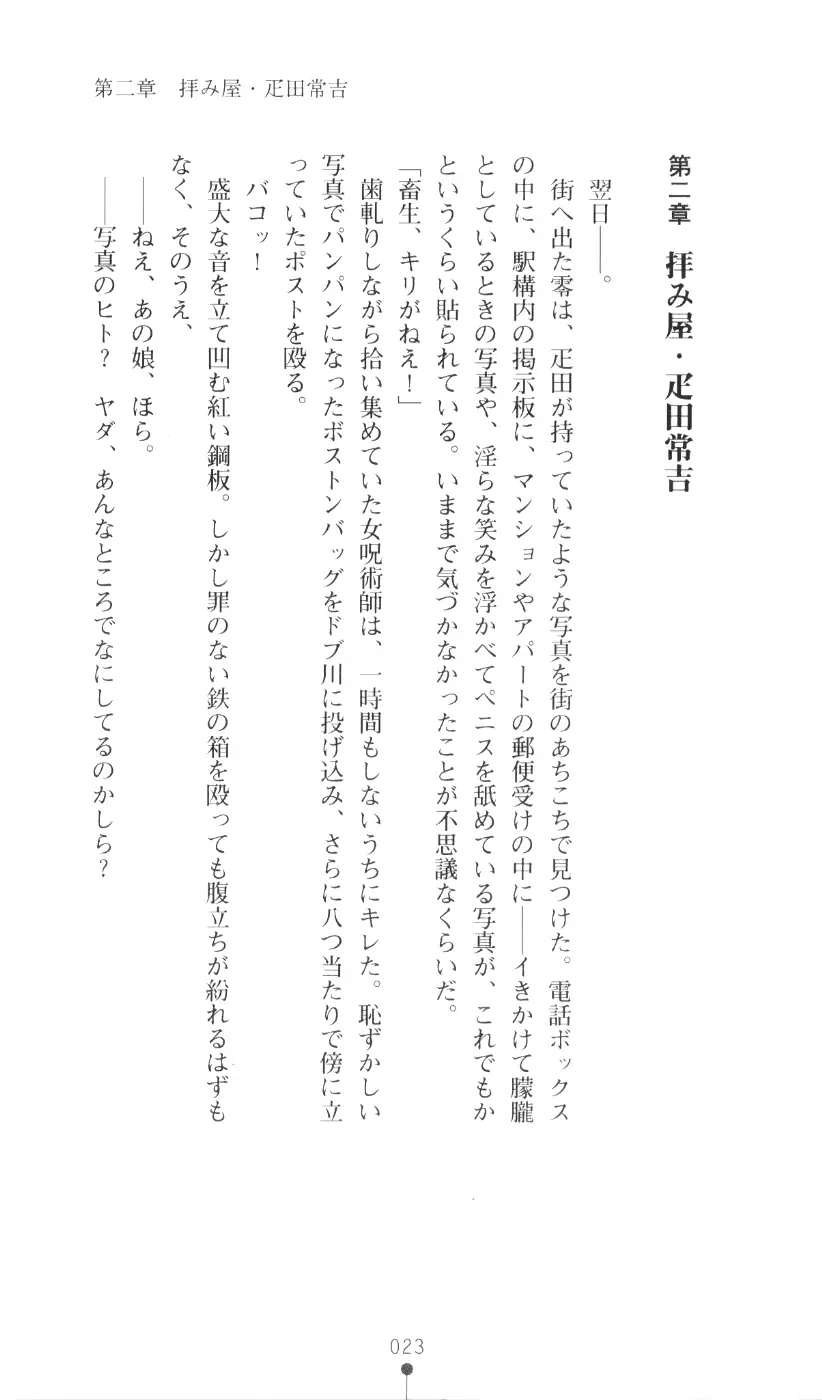 第二章　拝み屋・疋田常吉

第二章　拝み屋・疋田常吉

翌日――。

街へ出た零は、疋田が持っていたような写真を街のあちこちで見つけた。電話ボックスの中に、駅構内の掲示板に、マンションやアパートの郵便受けの中に――イきかけて朦朧としているときの写真や、淫らな笑みを浮かべてペニスを舐めている写真が、これでもかというくらい貼られている。いままで気づかなかったことが不思議なくらいだ。

「畜生、キリがねえ！」

歯軋りしながら拾い集めていた女呪術師は、一時間もしないうちにキレた。恥ずかしい写真でパンパンになったボストンバッグをドブ川に投げ込み、さらに八つ当たりで傍に立っていたポストを殴る。

バコッ！

盛大な音を立て凹む紅い鋼板。しかし罪のない鉄の箱を殴っても腹立ちが紛れるはずもなく、そのうえ、

――ねえ、あの娘、ほら。

――写真のヒト？　ヤダ、あんなところでなにしてるのかしら？

023